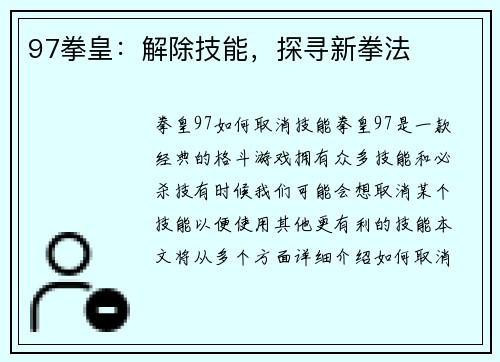 97拳皇：解除技能，探寻新拳法

拳皇97如何取消技能拳皇97是一款经典的格斗游戏拥有众多技能和必杀技有时候我们可能会想取消某个技能以便使用其他更有利的技能本文将从多个方面详细介绍如何取消